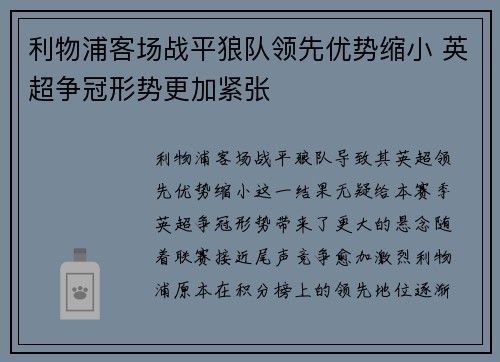 利物浦客场战平狼队领先优势缩小 英超争冠形势更加紧张

利物浦客场战平狼队导致其英超领先优势缩小这一结果无疑给本赛季英超争冠形势带来了更大的悬念随着联赛接近尾声竞争愈加激烈利物浦原本在积分榜上的领先地位逐渐